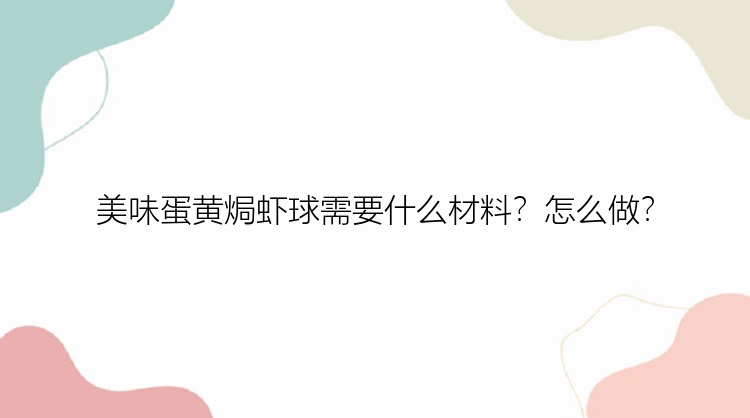 美味蛋黄焗虾球需要什么材料？怎么做?